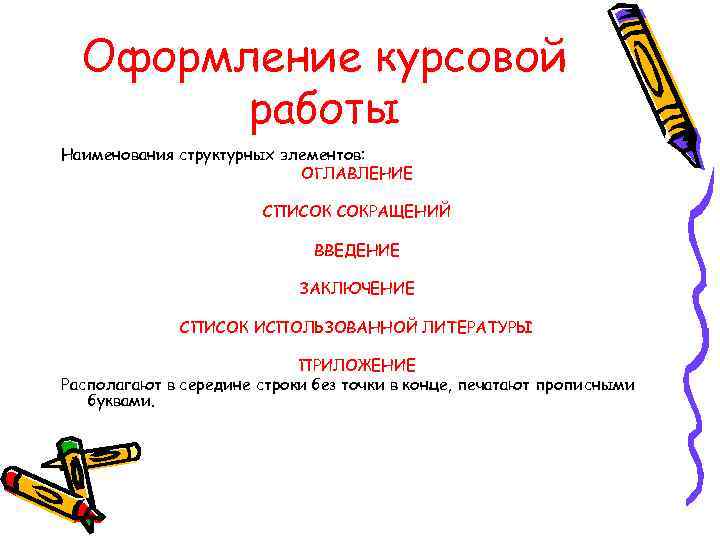 Оформление курсовой работы

Наименования структурных элементов:

ОГЛАВЛЕНИЕ

СПИСОК СОКРАЩЕНИЙ

ВВЕДЕНИЕ

ЗАКЛЮЧЕНИЕ

СПИСОК ИСПОЛЬЗОВАННОЙ ЛИТЕРАТУРЫ

ПРИЛОЖЕНИЕ

Располагают в середине строки без точки в конце, печатают прописными буквами.